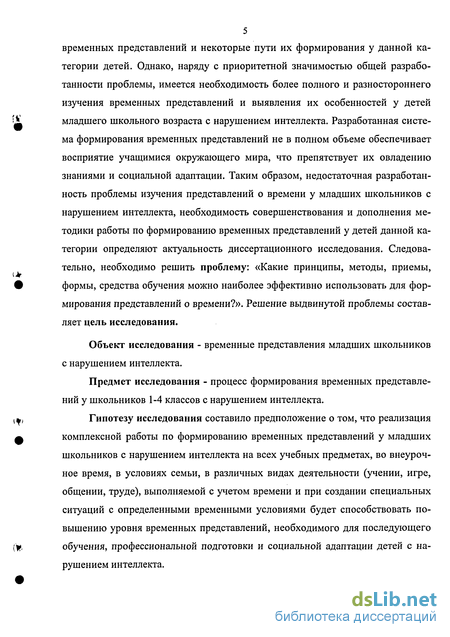 5

временных представлений и некоторые пути их формирования у данной категории детей. Однако, наряду с приоритетной значимостью общей разработанности проблемы, имеется необходимость более полного и разностороннего изучения временных представлений и выявления их особенностей у детей младшего школьного возраста с нарушением интеллекта. Разработанная система формирования временных представлений не в полном объеме обеспечивает восприятие учащимися окружающего мира, что препятствует их овладению знаниями и социальной адаптации. Таким образом, недостаточная разработанность проблемы изучения представлений о времени у младших школьников с нарушением интеллекта, необходимость совершенствования и дополнения методики работы по формированию временных представлений у детей данной категории определяют актуальность диссертационного исследования. Следовательно, необходимо решить проблему: «Какие принципы, методы, приемы, формы, средства обучения можно наиболее эффективно использовать для формирования представлений о времени?». Решение выдвинутой проблемы составляет цель исследования.

Объект исследования - временные представления младших школьников с нарушением интеллекта.

Предмет исследования - процесс формирования временных представлений у школьников 1-4 классов с нарушением интеллекта.

Гипотезу исследования составило предположение о том, что реализация комплексной работы по формированию временных представлений у младших школьников с нарушением интеллекта на всех учебных предметах, во внеурочное время, в условиях семьи, в различных видах деятельности (учении, игре, общении, труде), выполняемой с учетом времени и при создании специальных ситуаций с определенными временными условиями будет способствовать повышению уровня временных представлений, необходимого для последующего обучения, профессиональной подготовки и социальной адаптации детей с нарушением интеллекта.

dsLib.net
библиотека диссертаций